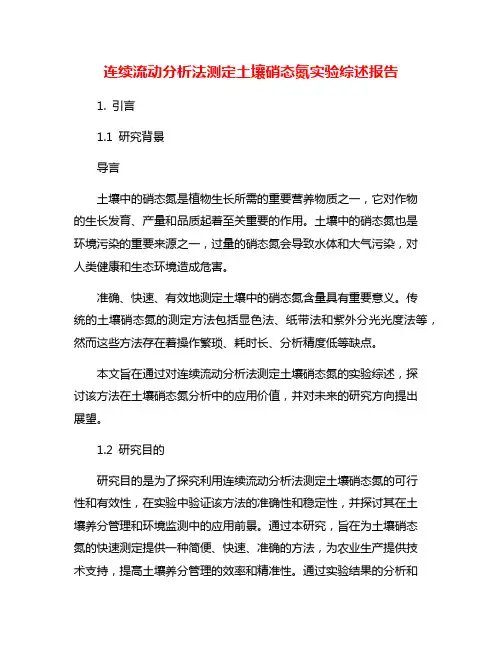 连续流动分析法测定土壤硝态氮实验综述报告

1. 引言

1.1 研究背景

导言

土壤中的硝态氮是植物生长所需的重要营养物质之一，它对作物的生长发育、产量和品质起着至关重要的作用。土壤中的硝态氮也是环境污染的重要来源之一，过量的硝态氮会导致水体和大气污染，对人类健康和生态环境造成危害。

准确、快速、有效地测定土壤中的硝态氮含量具有重要意义。传统的土壤硝态氮的测定方法包括显色法、纸带法和紫外分光光度法等，然而这些方法存在着操作繁琐、耗时长、分析精度低等缺点。

本文旨在通过对连续流动分析法测定土壤硝态氮的实验综述，探讨该方法在土壤硝态氮分析中的应用价值，并对未来的研究方向提出展望。

1.2 研究目的

研究目的是为了探究利用连续流动分析法测定土壤硝态氮的可行性和有效性，在实验中验证该方法的准确性和稳定性，并探讨其在土壤养分管理和环境监测中的应用前景。通过本研究，旨在为土壤硝态氮的快速测定提供一种简便、快速、准确的方法，为农业生产提供技术支持，提高土壤养分管理的效率和精准性。通过实验结果的分析和